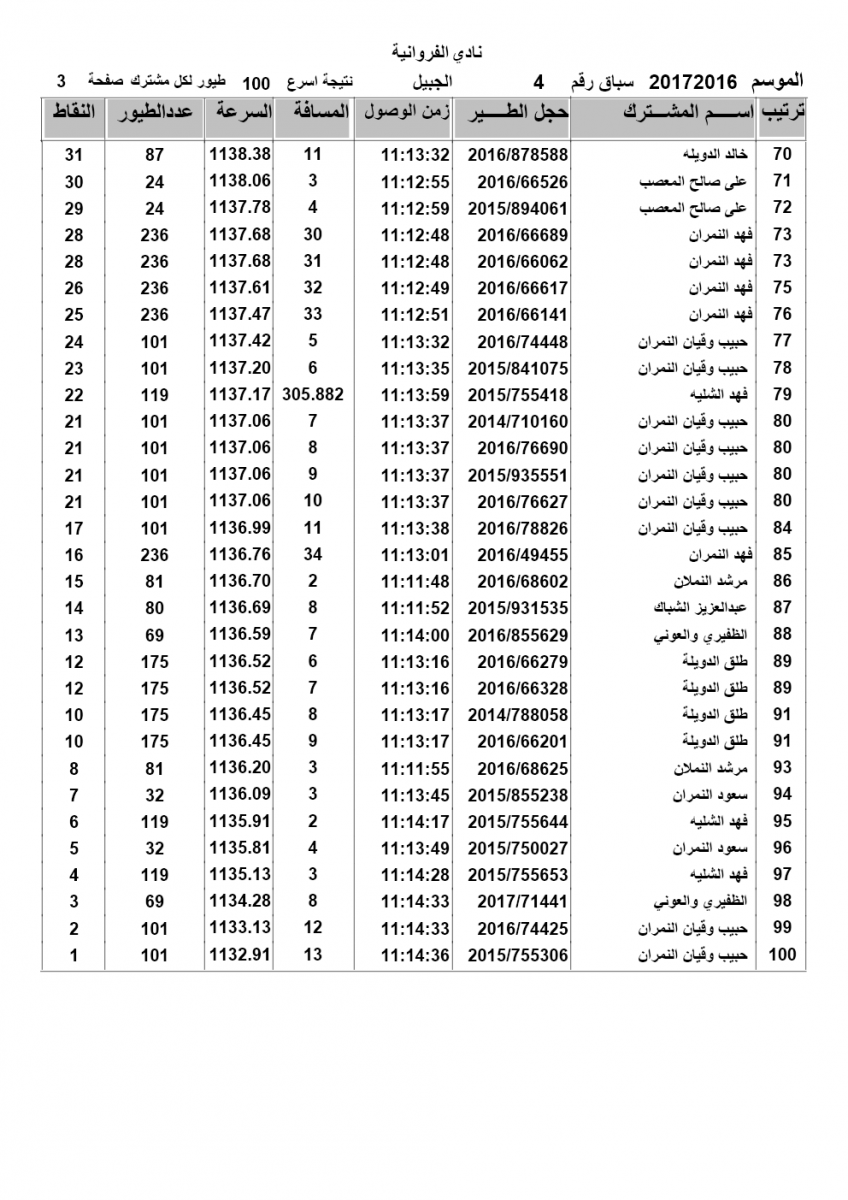 نادي الفروانية

الموسم 20172016 سباق رقم 4 الجبيل نتيجة اسرع 100 طيور لكل مشترك صفحة 3

| ترتيب | اســـم المشـــترك | حجل الطـــير | زمن الوصول | المسافة | السرعة | عددالطيور | النقاط |
|---|---|---|---|---|---|---|---|
| 70 | خالد الدويله | 2016/878588 | 11:13:32 | 11 | 1138.38 | 87 | 31 |
| 71 | على صالح المعصب | 2016/66526 | 11:12:55 | 3 | 1138.06 | 24 | 30 |
| 72 | على صالح المعصب | 2015/894061 | 11:12:59 | 4 | 1137.78 | 24 | 29 |
| 73 | فهد النمران | 2016/66689 | 11:12:48 | 30 | 1137.68 | 236 | 28 |
| 73 | فهد النمران | 2016/66062 | 11:12:48 | 31 | 1137.68 | 236 | 28 |
| 75 | فهد النمران | 2016/66617 | 11:12:49 | 32 | 1137.61 | 236 | 26 |
| 76 | فهد النمران | 2016/66141 | 11:12:51 | 33 | 1137.47 | 236 | 25 |
| 77 | حبيب وقيان النمران | 2016/74448 | 11:13:32 | 5 | 1137.42 | 101 | 24 |
| 78 | حبيب وقيان النمران | 2015/841075 | 11:13:35 | 6 | 1137.20 | 101 | 23 |
| 79 | فهد الشليه | 2015/755418 | 11:13:59 | 305.882 | 1137.17 | 119 | 22 |
| 80 | حبيب وقيان النمران | 2014/710160 | 11:13:37 | 7 | 1137.06 | 101 | 21 |
| 80 | حبيب وقيان النمران | 2016/76690 | 11:13:37 | 8 | 1137.06 | 101 | 21 |
| 80 | حبيب وقيان النمران | 2015/935551 | 11:13:37 | 9 | 1137.06 | 101 | 21 |
| 80 | حبيب وقيان النمران | 2016/76627 | 11:13:37 | 10 | 1137.06 | 101 | 21 |
| 84 | حبيب وقيان النمران | 2016/78826 | 11:13:38 | 11 | 1136.99 | 101 | 17 |
| 85 | فهد النمران | 2016/49455 | 11:13:01 | 34 | 1136.76 | 236 | 16 |
| 86 | مرشد النملان | 2016/68602 | 11:11:48 | 2 | 1136.70 | 81 | 15 |
| 87 | عبدالعزيز الشباك | 2015/931535 | 11:11:52 | 8 | 1136.69 | 80 | 14 |
| 88 | الظفيري والعوني | 2016/855629 | 11:14:00 | 7 | 1136.59 | 69 | 13 |
| 89 | طلق الدويلة | 2016/66279 | 11:13:16 | 6 | 1136.52 | 175 | 12 |
| 89 | طلق الدويلة | 2016/66328 | 11:13:16 | 7 | 1136.52 | 175 | 12 |
| 91 | طلق الدويلة | 2014/788058 | 11:13:17 | 8 | 1136.45 | 175 | 10 |
| 91 | طلق الدويلة | 2016/66201 | 11:13:17 | 9 | 1136.45 | 175 | 10 |
| 93 | مرشد النملان | 2016/68625 | 11:11:55 | 3 | 1136.20 | 81 | 8 |
| 94 | سعود النمران | 2015/855238 | 11:13:45 | 3 | 1136.09 | 32 | 7 |
| 95 | فهد الشليه | 2015/755644 | 11:14:17 | 2 | 1135.91 | 119 | 6 |
| 96 | سعود النمران | 2015/750027 | 11:13:49 | 4 | 1135.81 | 32 | 5 |
| 97 | فهد الشليه | 2015/755653 | 11:14:28 | 3 | 1135.13 | 119 | 4 |
| 98 | الظفيري والعوني | 2017/71441 | 11:14:33 | 8 | 1134.28 | 69 | 3 |
| 99 | حبيب وقيان النمران | 2016/74425 | 11:14:33 | 12 | 1133.13 | 101 | 2 |
| 100 | حبيب وقيان النمران | 2015/755306 | 11:14:36 | 13 | 1132.91 | 101 | 1 |